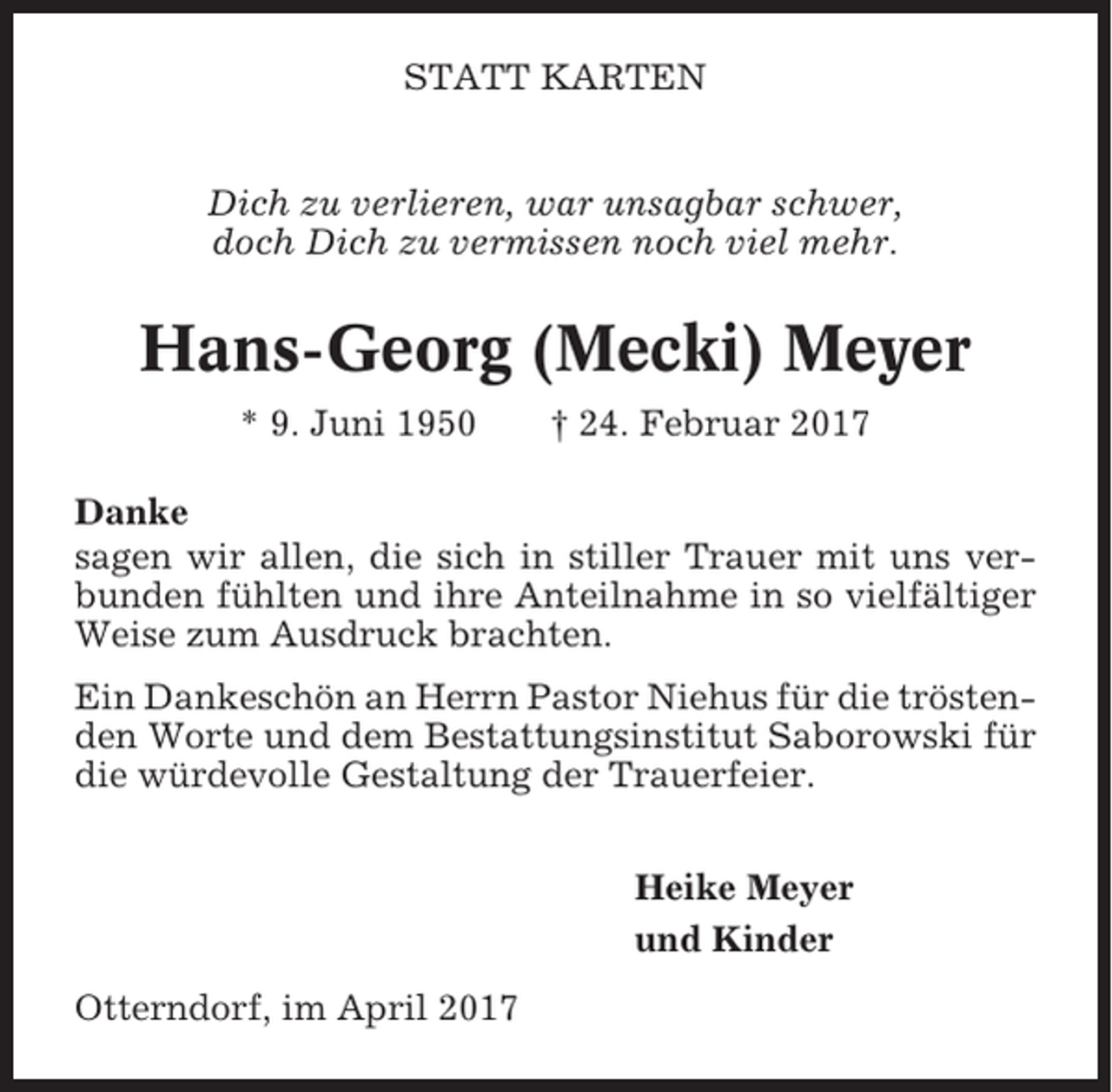 STATT KARTEN

Dich zu verlieren, war unsagbar schwer,
doch Dich zu vermissen noch viel mehr.

Hans-Georg (Mecki) Meyer

* 9. Juni 1950 † 24. Februar 2017

Danke
sagen wir allen, die sich in stiller Trauer mit uns verbunden fühlten und ihre Anteilnahme in so vielfältiger Weise zum Ausdruck brachten.

Ein Dankeschön an Herrn Pastor Niehus für die tröstenden Worte und dem Bestattungsinstitut Saborowski für die würdevolle Gestaltung der Trauerfeier.

Heike Meyer
und Kinder

Otterndorf, im April 2017